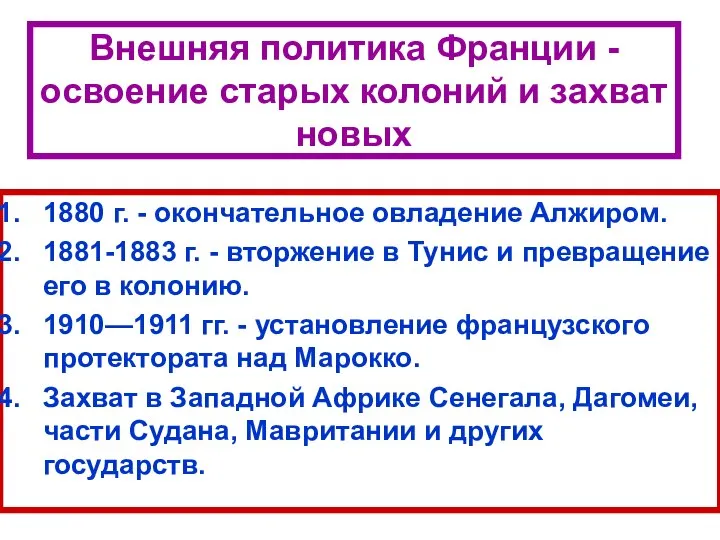 Внешняя политика Франции - освоение старых колоний и захват новых

1. 1880 г. - окончательное овладение Алжиром.
2. 1881-1883 г. - вторжение в Тунис и превращение его в колонию.
3. 1910—1911 гг. - установление французского протектората над Марокко.
4. Захват в Западной Африке Сенегала, Дагомеи, части Судана, Мавритании и других государств.